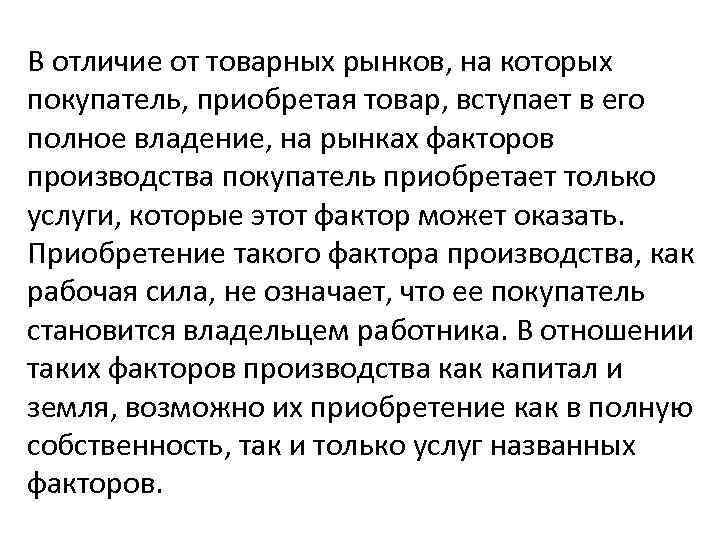 В отличие от товарных рынков, на которых покупатель, приобретая товар, вступает в его полное владение, на рынках факторов производства покупатель приобретает только услуги, которые этот фактор может оказать. Приобретение такого фактора производства, как рабочая сила, не означает, что ее покупатель становится владельцем работника. В отношении таких факторов производства как капитал и земля, возможно их приобретение как в полную собственность, так и только услуг названных факторов.